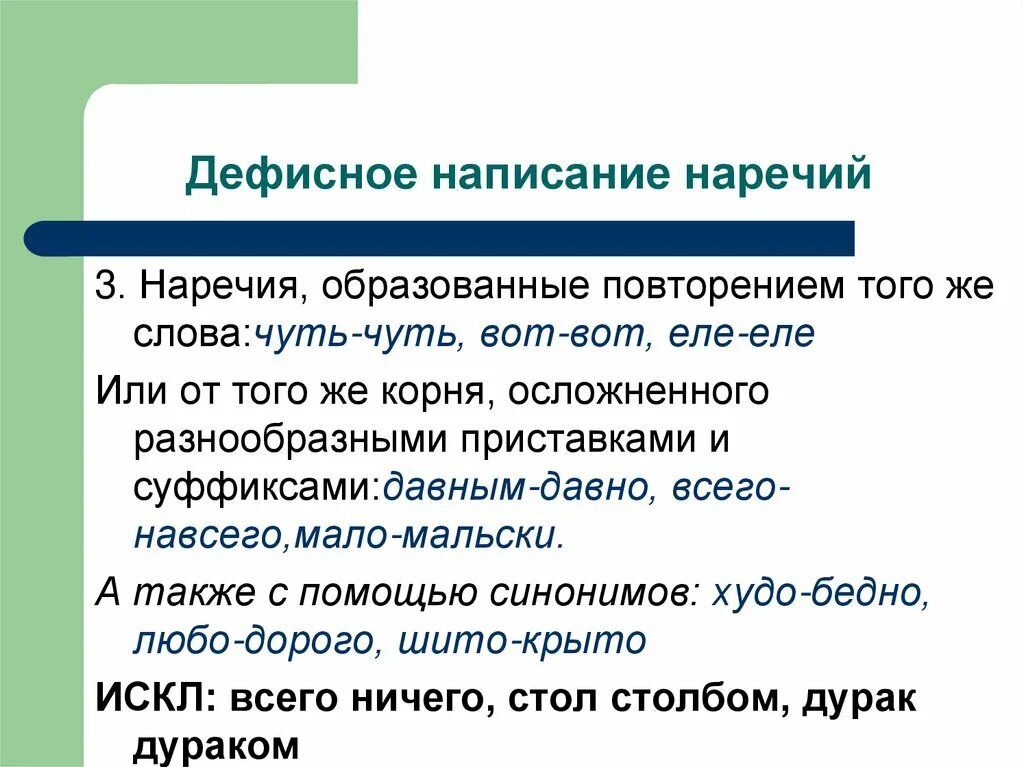 Дефисное написание наречий

3. Наречия, образованные повторением того же слова:чуть-чуть, вот-вот, еле-еле

Или от того же корня, осложненного разнообразными приставками и суффиксами:давным-давно, всего-навсего,мало-мальски.

А также с помощью синонимов: худо-бедно, любо-дорого, шито-крыто

ИСКЛ: всего ничего, стол столбом, дурак дураком